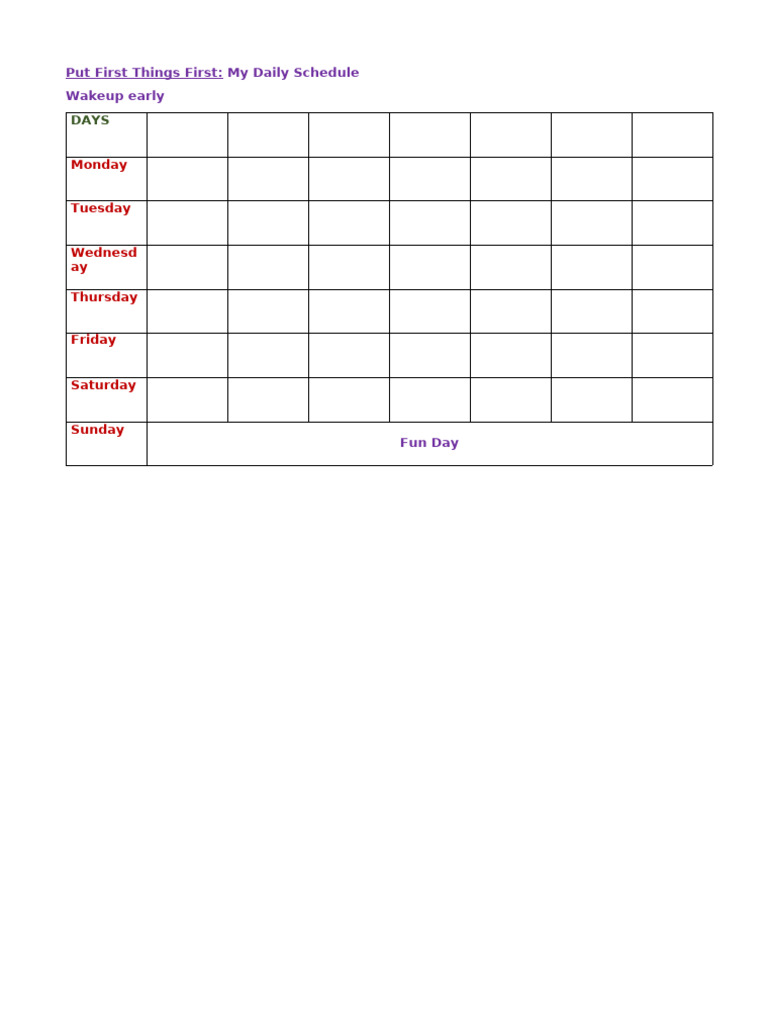 Put First Things First: My Daily Schedule

Wakeup early

| DAYS | | | | | | | |
|---|---|---|---|---|---|---|---|
| Monday | | | | | | | |
| Tuesday | | | | | | | |
| Wednesday | | | | | | | |
| Thursday | | | | | | | |
| Friday | | | | | | | |
| Saturday | | | | | | | |
| Sunday | Fun Day | | | | | | |